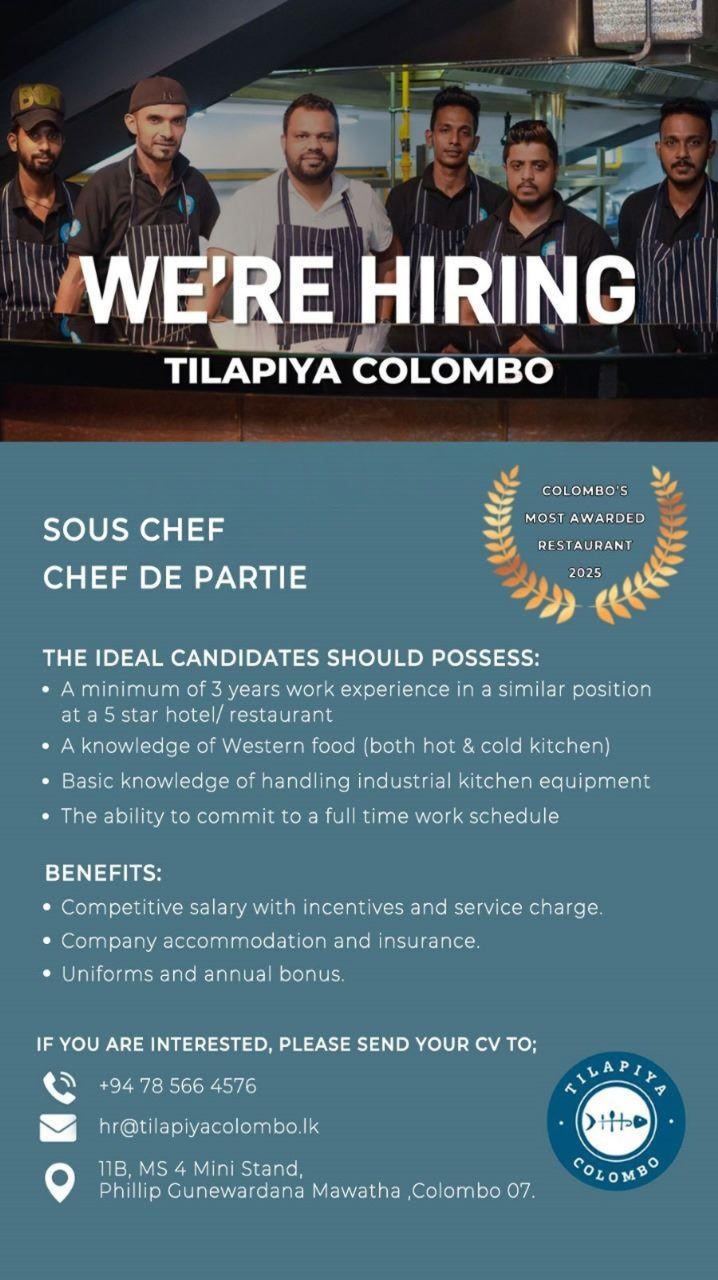 WE'RE HIRING
TILAPIYA COLOMBO

SOUS CHEF
CHEF DE PARTIE

COLOMBO'S MOST AWARDED RESTAURANT 2025

THE IDEAL CANDIDATES SHOULD POSSESS:
• A minimum of 3 years work experience in a similar position at a 5 star hotel/ restaurant
• A knowledge of Western food (both hot & cold kitchen)
• Basic knowledge of handling industrial kitchen equipment
• The ability to commit to a full time work schedule

BENEFITS:
• Competitive salary with incentives and service charge.
• Company accommodation and insurance.
• Uniforms and annual bonus.

IF YOU ARE INTERESTED, PLEASE SEND YOUR CV TO;
+94 78 566 4576
hr@tilapiyacolombo.lk
11B, MS 4 Mini Stand, Phillip Gunewardana Mawatha ,Colombo 07.

TILAPIYA COLOMBO